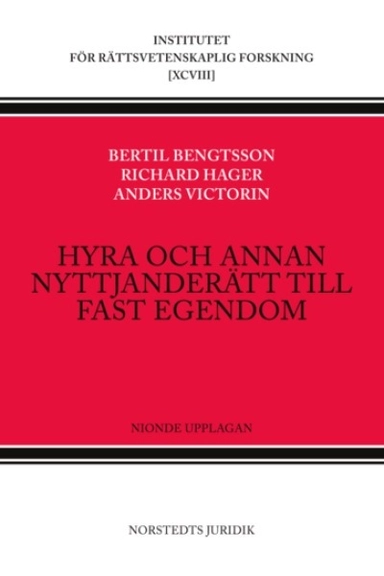 INSTITUTET
FÖR RÄTTSVETENSKAPLIG FORSKNING
[XCVIII]

BERTIL BENGTSSON
RICHARD HAGER
ANDERS VICTORIN

HYRA OCH ANNAN NYTTJANDERÄTT TILL FAST EGENDOM

NIONDE UPPLAGAN

NORSTEDTS JURIDIK